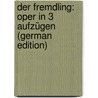 der fremdling: oper in 3 aufzügen (german edition)